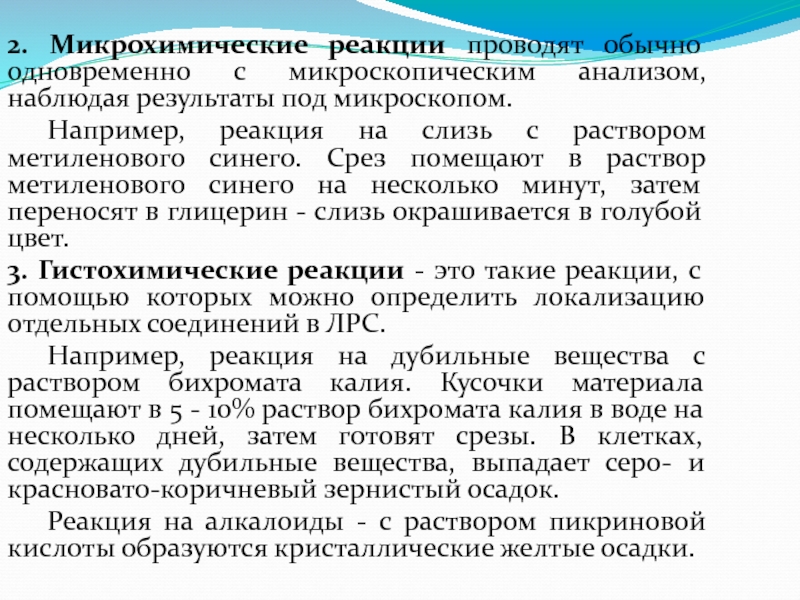 2. Микрохимические реакции проводят обычно одновременно с микроскопическим анализом, наблюдая результаты под микроскопом.

Например, реакция на слизь с раствором метиленового синего. Срез помещают в раствор метиленового синего на несколько минут, затем переносят в глицерин - слизь окрашивается в голубой цвет.

3. Гистохимические реакции - это такие реакции, с помощью которых можно определить локализацию отдельных соединений в ЛРС.

Например, реакция на дубильные вещества с раствором бихромата калия. Кусочки материала помещают в 5 - 10% раствор бихромата калия в воде на несколько дней, затем готовят срезы. В клетках, содержащих дубильные вещества, выпадает серо- и красновато-коричневый зернистый осадок.

Реакция на алкалоиды - с раствором пикриновой кислоты образуются кристаллические желтые осадки.